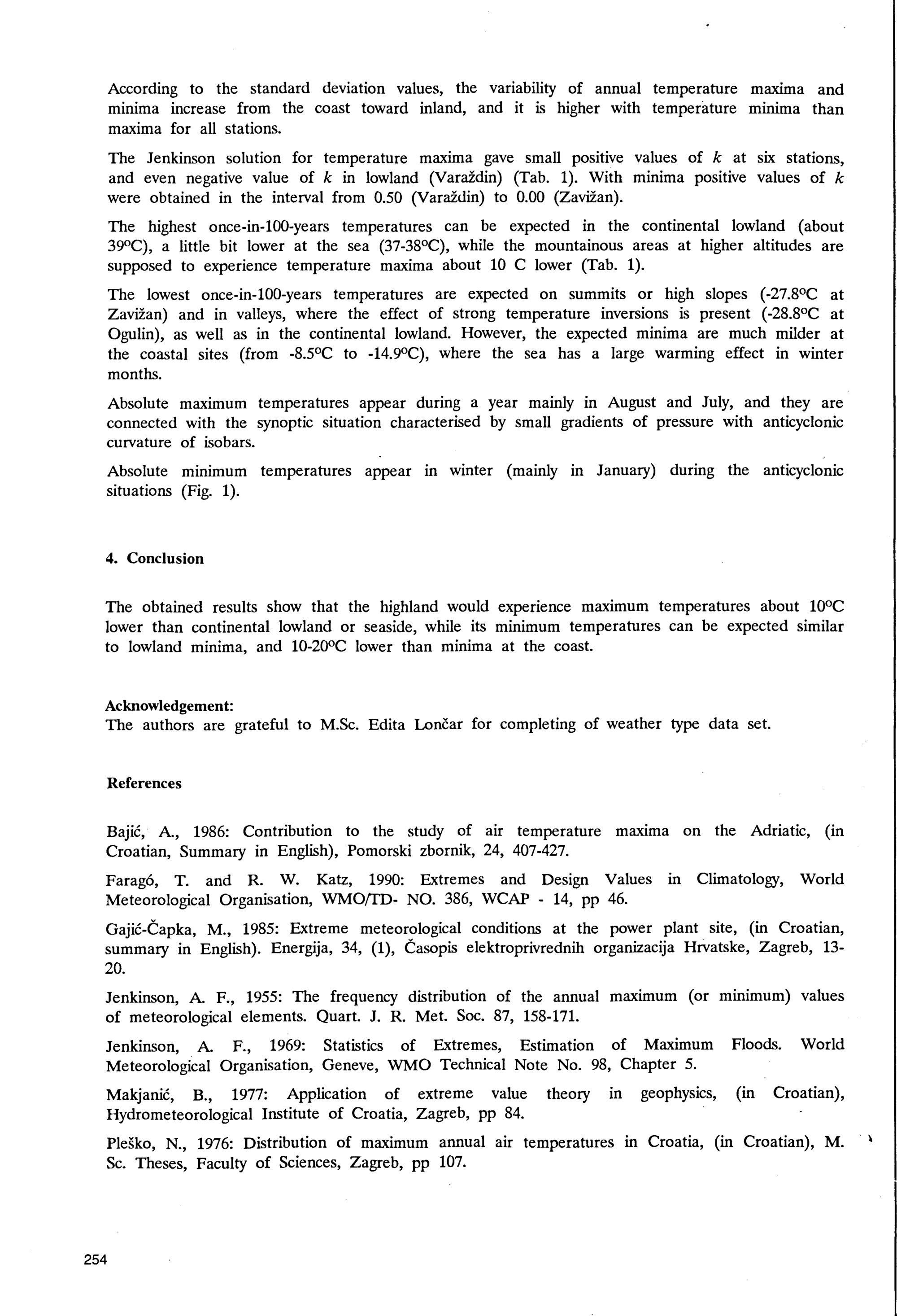 According to the standard deviation values, the variability of annual temperature maxima and minima increase from the coast toward inland, and it is higher with temperature minima than maxima for all stations.

The Jenkinson solution for temperature maxima gave small positive values of $k$ at six stations, and even negative value of $k$ in lowland (Varaždin) (Tab. 1). With minima positive values of $k$ were obtained in the interval from 0.50 (Varaždin) to 0.00 (Zavižan).

The highest once-in-100-years temperatures can be expected in the continental lowland (about 39°C), a little bit lower at the sea (37-38°C), while the mountainous areas at higher altitudes are supposed to experience temperature maxima about 10 C lower (Tab. 1).

The lowest once-in-100-years temperatures are expected on summits or high slopes (-27.8°C at Zavižan) and in valleys, where the effect of strong temperature inversions is present (-28.8°C at Ogulin), as well as in the continental lowland. However, the expected minima are much milder at the coastal sites (from -8.5°C to -14.9°C), where the sea has a large warming effect in winter months.

Absolute maximum temperatures appear during a year mainly in August and July, and they are connected with the synoptic situation characterised by small gradients of pressure with anticyclonic curvature of isobars.

Absolute minimum temperatures appear in winter (mainly in January) during the anticyclonic situations (Fig. 1).

4. Conclusion

The obtained results show that the highland would experience maximum temperatures about 10°C lower than continental lowland or seaside, while its minimum temperatures can be expected similar to lowland minima, and 10-20°C lower than minima at the coast.

Acknowledgement:
The authors are grateful to M.Sc. Edita Lončar for completing of weather type data set.

References

Bajić, A., 1986: Contribution to the study of air temperature maxima on the Adriatic, (in Croatian, Summary in English), Pomorski zbornik, 24, 407-427.

Faragó, T. and R. W. Katz, 1990: Extremes and Design Values in Climatology, World Meteorological Organisation, WMO/TD- NO. 386, WCAP - 14, pp 46.

Gajić-Čapka, M., 1985: Extreme meteorological conditions at the power plant site, (in Croatian, summary in English). Energija, 34, (1), Časopis elektroprivrednih organizacija Hrvatske, Zagreb, 13-20.

Jenkinson, A. F., 1955: The frequency distribution of the annual maximum (or minimum) values of meteorological elements. Quart. J. R. Met. Soc. 87, 158-171.

Jenkinson, A. F., 1969: Statistics of Extremes, Estimation of Maximum Floods. World Meteorological Organisation, Geneve, WMO Technical Note No. 98, Chapter 5.

Makjanić, B., 1977: Application of extreme value theory in geophysics, (in Croatian), Hydrometeorological Institute of Croatia, Zagreb, pp 84.

Pleško, N., 1976: Distribution of maximum annual air temperatures in Croatia, (in Croatian), M. Sc. Theses, Faculty of Sciences, Zagreb, pp 107.

254